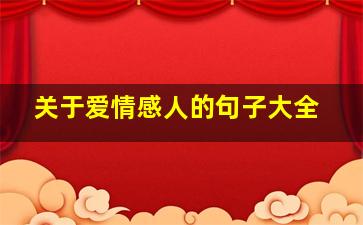 关于爱情感人的句子大全